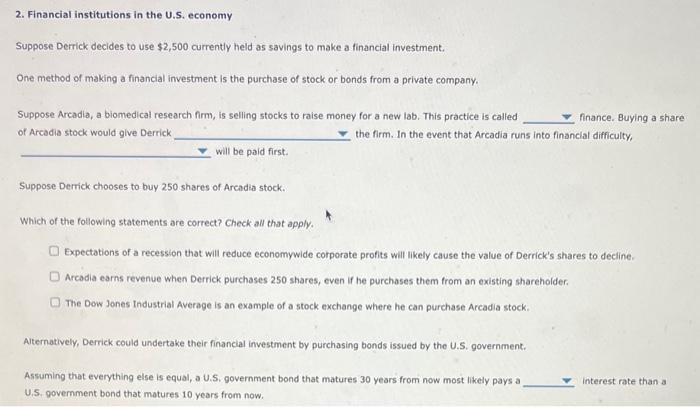 2. Financial institutions in the U.S. economy

Suppose Derrick decides to use $2,500 currently held as savings to make a financial investment.

One method of making a financial investment is the purchase of stock or bonds from a private company.

Suppose Arcadia, a biomedical research firm, is selling stocks to raise money for a new lab. This practice is called ____ finance. Buying a share of Arcadia stock would give Derrick ____ the firm. In the event that Arcadia runs into financial difficulty, ____ will be paid first.

Suppose Derrick chooses to buy 250 shares of Arcadia stock.

Which of the following statements are correct? Check all that apply.

☐ Expectations of a recession that will reduce economywide corporate profits will likely cause the value of Derrick's shares to decline.

☐ Arcadia earns revenue when Derrick purchases 250 shares, even if he purchases them from an existing shareholder.

☐ The Dow Jones Industrial Average is an example of a stock exchange where he can purchase Arcadia stock.

Alternatively, Derrick could undertake their financial investment by purchasing bonds issued by the U.S. government.

Assuming that everything else is equal, a U.S. government bond that matures 30 years from now most likely pays a ____ interest rate than a U.S. government bond that matures 10 years from now.